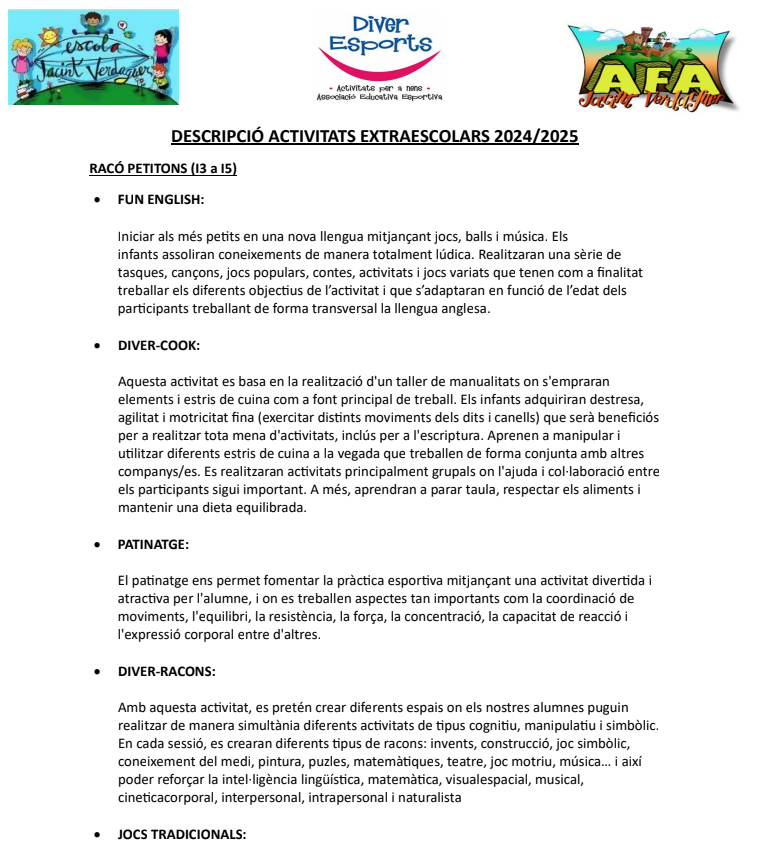 escola Jacint Verdaguer

Diver Esports
- Activitats per a nens -
Associació Educativa Esportiva

AFA
Jacint Verdaguer

DESCRIPCIÓ ACTIVITATS EXTRAESCOLARS 2024/2025

RACÓ PETITONS (I3 a I5)

• FUN ENGLISH:

Iniciar als més petits en una nova llengua mitjançant jocs, balls i música. Els infants assoliran coneixements de manera totalment lúdica. Realitzaran una sèrie de tasques, cançons, jocs populars, contes, activitats i jocs variats que tenen com a finalitat treballar els diferents objectius de l'activitat i que s'adaptaran en funció de l'edat dels participants treballant de forma transversal la llengua anglesa.

• DIVER-COOK:

Aquesta activitat es basa en la realització d'un taller de manualitats on s'empraran elements i estris de cuina com a font principal de treball. Els infants adquiriran destresa, agilitat i motricitat fina (exercitar distints moviments dels dits i canells) que serà beneficiós per a realitzar tota mena d'activitats, inclús per a l'escriptura. Aprenen a manipular i utilitzar diferents estris de cuina a la vegada que treballen de forma conjunta amb altres companys/es. Es realitzaran activitats principalment grupals on l'ajuda i col·laboració entre els participants sigui important. A més, aprendran a parar taula, respectar els aliments i mantenir una dieta equilibrada.

• PATINATGE:

El patinatge ens permet fomentar la pràctica esportiva mitjançant una activitat divertida i atractiva per l'alumne, i on es treballen aspectes tan importants com la coordinació de moviments, l'equilibri, la resistència, la força, la concentració, la capacitat de reacció i l'expressió corporal entre d'altres.

• DIVER-RACONS:

Amb aquesta activitat, es pretén crear diferents espais on els nostres alumnes puguin realitzar de manera simultània diferents activitats de tipus cognitiu, manipulatiu i simbòlic. En cada sessió, es crearan diferents tipus de racons: invents, construcció, joc simbòlic, coneixement del medi, pintura, puzles, matemàtiques, teatre, joc motriu, música... i així poder reforçar la intel·ligència lingüística, matemàtica, visualespacial, musical, cineticacorporal, interpersonal, intrapersonal i naturalista

• JOCS TRADICIONALS: